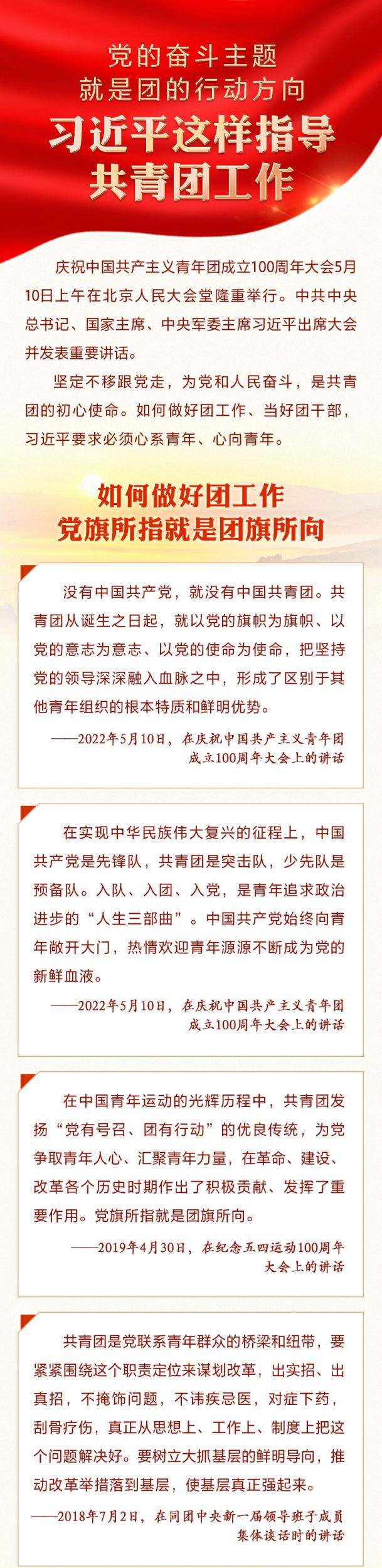 党的奋斗主题
就是团的行动方向
习近平这样指导
共青团工作

庆祝中国共产主义青年团成立100周年大会5月10日上午在北京人民大会堂隆重举行。中共中央总书记、国家主席、中央军委主席习近平出席大会并发表重要讲话。

坚定不移跟党走，为党和人民奋斗，是共青团的初心使命。如何做好团工作、当好团干部，习近平要求必须心系青年、心向青年。

如何做好团工作
党旗所指就是团旗所向

没有中国共产党，就没有中国共青团。共青团从诞生之日起，就以党的旗帜为旗帜、以党的意志为意志、以党的使命为使命，把坚持党的领导深深融入血脉之中，形成了区别于其他青年组织的根本特质和鲜明优势。

——2022年5月10日，在庆祝中国共产主义青年团成立100周年大会上的讲话

在实现中华民族伟大复兴的征程上，中国共产党是先锋队，共青团是突击队，少先队是预备队。入队、入团、入党，是青年追求政治进步的“人生三部曲”。中国共产党始终向青年敞开大门，热情欢迎青年源源不断成为党的新鲜血液。

——2022年5月10日，在庆祝中国共产主义青年团成立100周年大会上的讲话

在中国青年运动的光辉历程中，共青团发扬“党有号召、团有行动”的优良传统，为党争取青年人心、汇聚青年力量，在革命、建设、改革各个历史时期作出了积极贡献、发挥了重要作用。党旗所指就是团旗所向。

——2019年4月30日，在纪念五四运动100周年大会上的讲话

共青团是党联系青年群众的桥梁和纽带，要紧紧围绕这个职责定位来谋划改革，出实招、出真招，不掩饰问题，不讳疾忌医，对症下药，刮骨疗伤，真正从思想上、工作上、制度上把这个问题解决好。要树立大抓基层的鲜明导向，推动改革举措落到基层，使基层真正强起来。

——2018年7月2日，在同团中央新一届领导班子成员集体谈话时的讲话